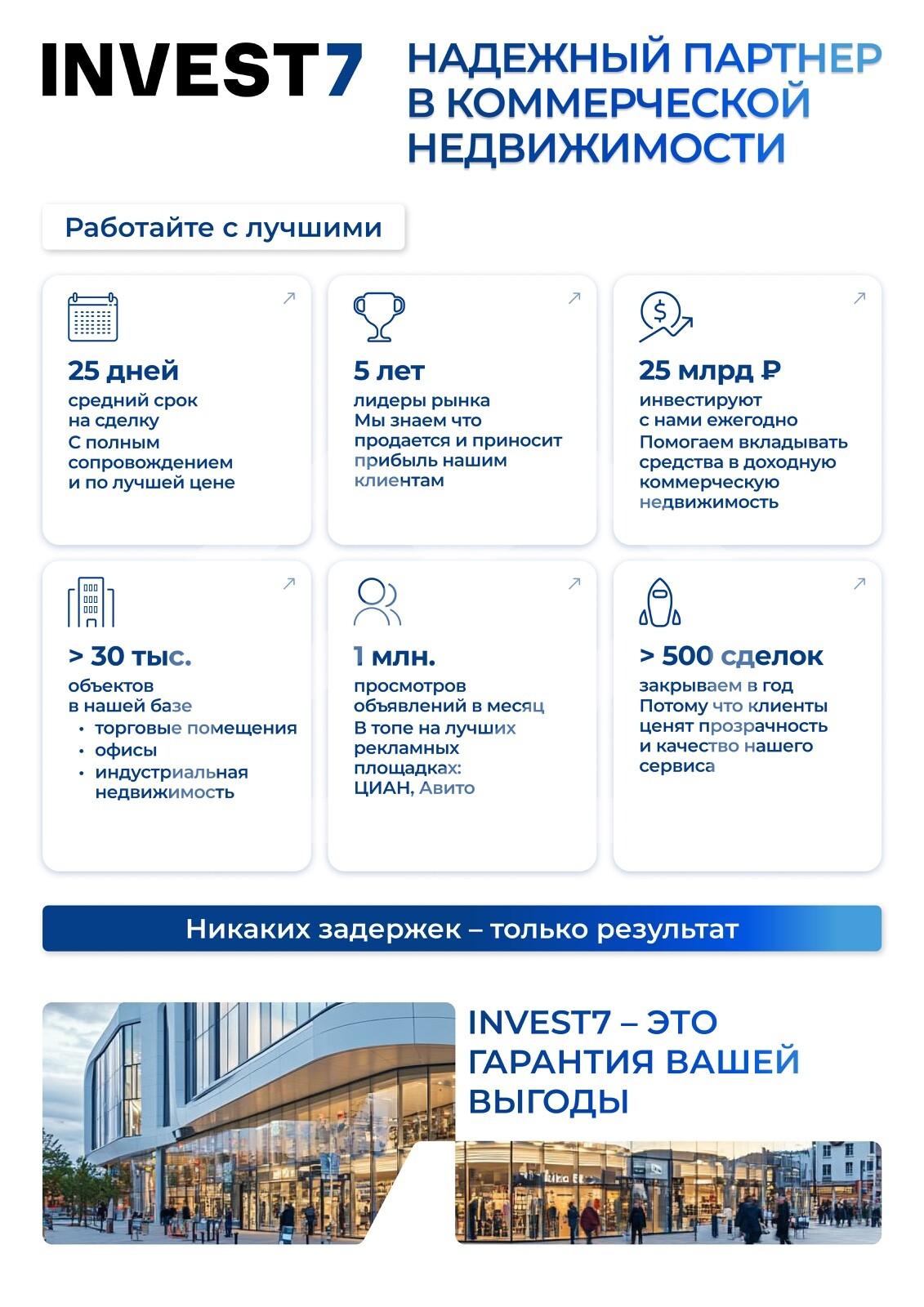 INVEST7

НАДЕЖНЫЙ ПАРТНЕР В КОММЕРЧЕСКОЙ НЕДВИЖИМОСТИ

Работайте с лучшими

25 дней
средний срок на сделку
С полным сопровождением и по лучшей цене

5 лет
лидеры рынка
Мы знаем что продается и приносит прибыль нашим клиентам

25 млрд ₽
инвестируют с нами ежегодно
Помогаем вкладывать средства в доходную коммерческую недвижимость

> 30 тыс.
объектов в нашей базе
• торговые помещения
• офисы
• индустриальная недвижимость

1 млн.
просмотров объявлений в месяц
В топе на лучших рекламных площадках: ЦИАН, Авито

> 500 сделок
закрываем в год
Потому что клиенты ценят прозрачность и качество нашего сервиса

Никаких задержек – только результат

INVEST7 – ЭТО ГАРАНТИЯ ВАШЕЙ ВЫГОДЫ